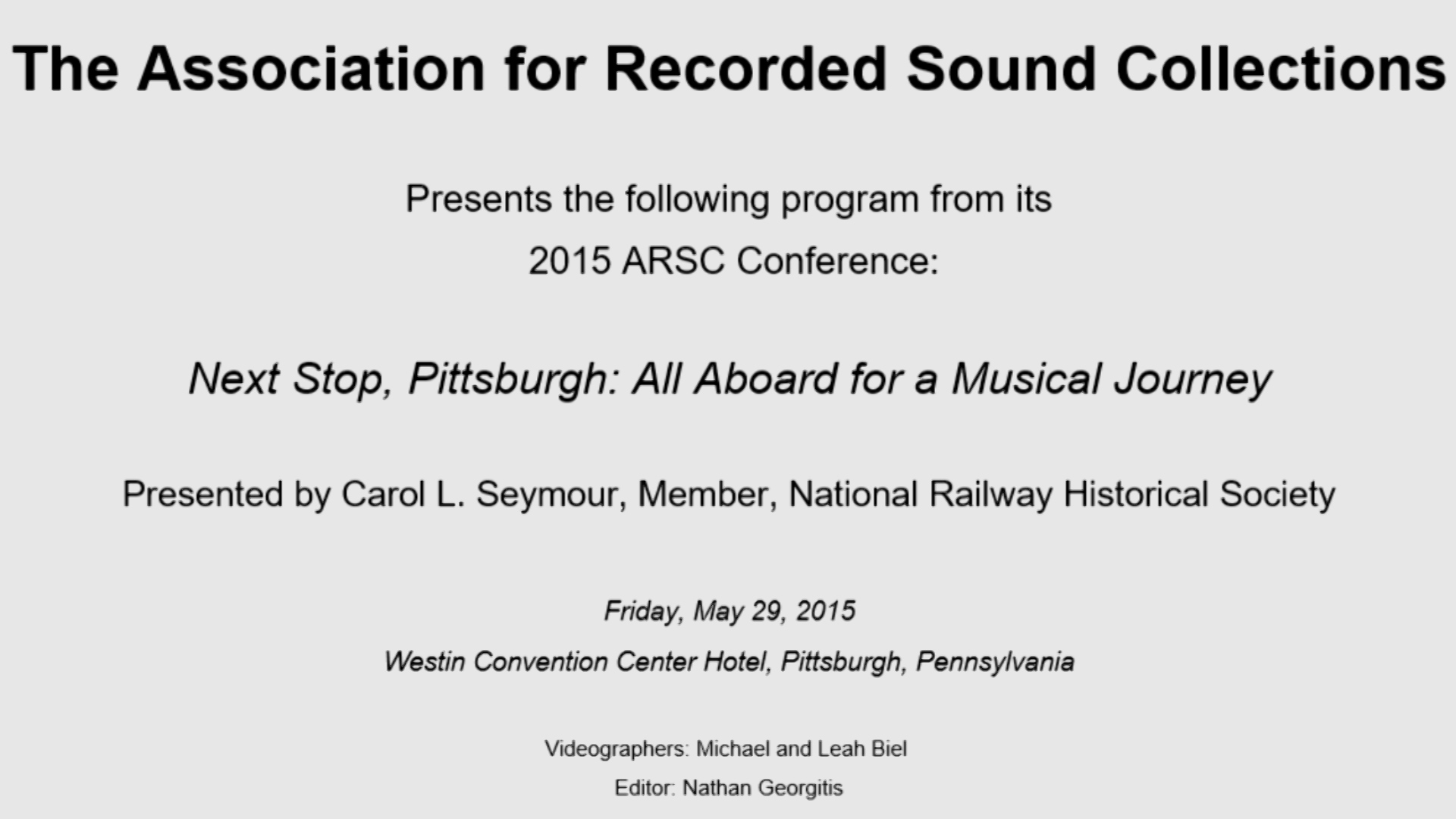 The Association for Recorded Sound Collections

Presents the following program from its
2015 ARSC Conference:

Next Stop, Pittsburgh: All Aboard for a Musical Journey

Presented by Carol L. Seymour, Member, National Railway Historical Society

Friday, May 29, 2015
Westin Convention Center Hotel, Pittsburgh, Pennsylvania

Videographers: Michael and Leah Biel
Editor: Nathan Georgitis